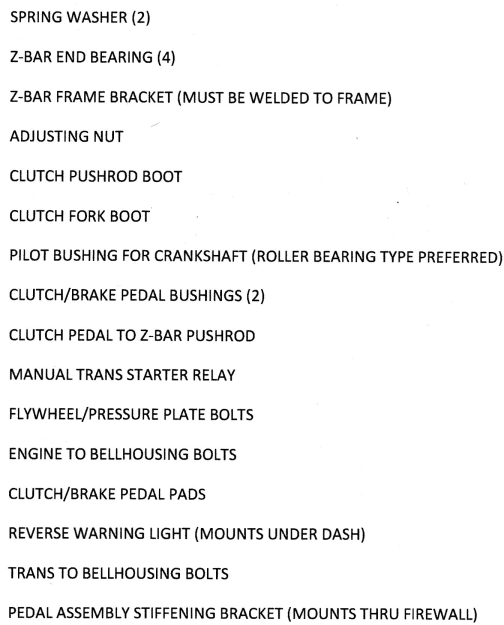 SPRING WASHER (2)

Z-BAR END BEARING (4)

Z-BAR FRAME BRACKET (MUST BE WELDED TO FRAME)

ADJUSTING NUT

CLUTCH PUSHROD BOOT

CLUTCH FORK BOOT

PILOT BUSHING FOR CRANKSHAFT (ROLLER BEARING TYPE PREFERRED)

CLUTCH/BRAKE PEDAL BUSHINGS (2)

CLUTCH PEDAL TO Z-BAR PUSHROD

MANUAL TRANS STARTER RELAY

FLYWHEEL/PRESSURE PLATE BOLTS

ENGINE TO BELLHOUSING BOLTS

CLUTCH/BRAKE PEDAL PADS

REVERSE WARNING LIGHT (MOUNTS UNDER DASH)

TRANS TO BELLHOUSING BOLTS

PEDAL ASSEMBLY STIFFENING BRACKET (MOUNTS THRU FIREWALL)